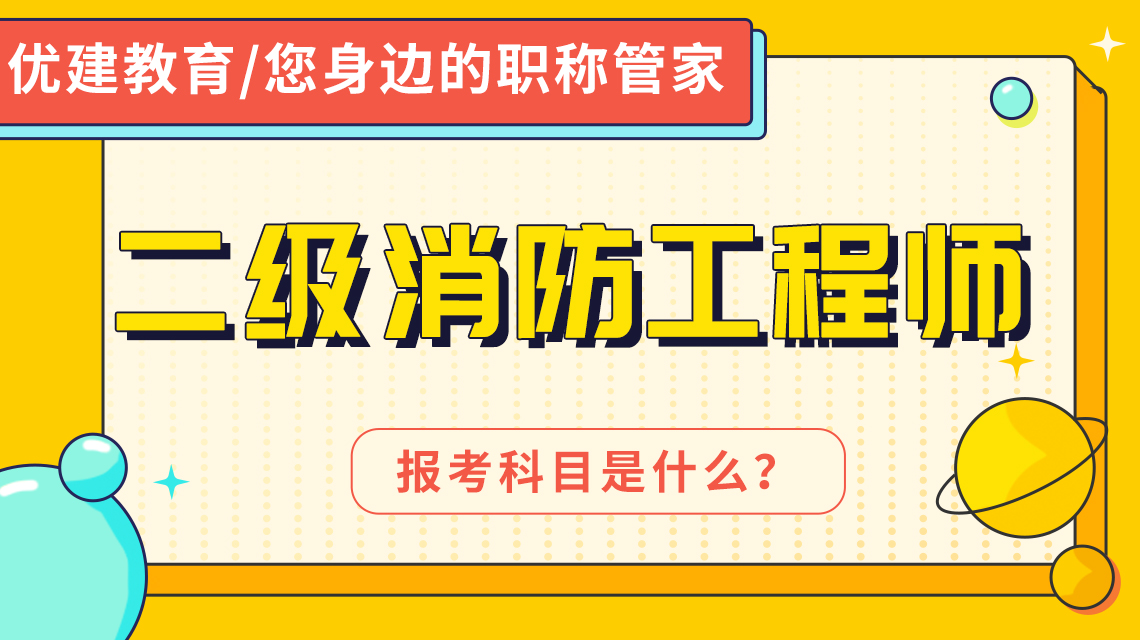 优建教育/您身边的职称管家

二级消防工程师

报考科目是什么?